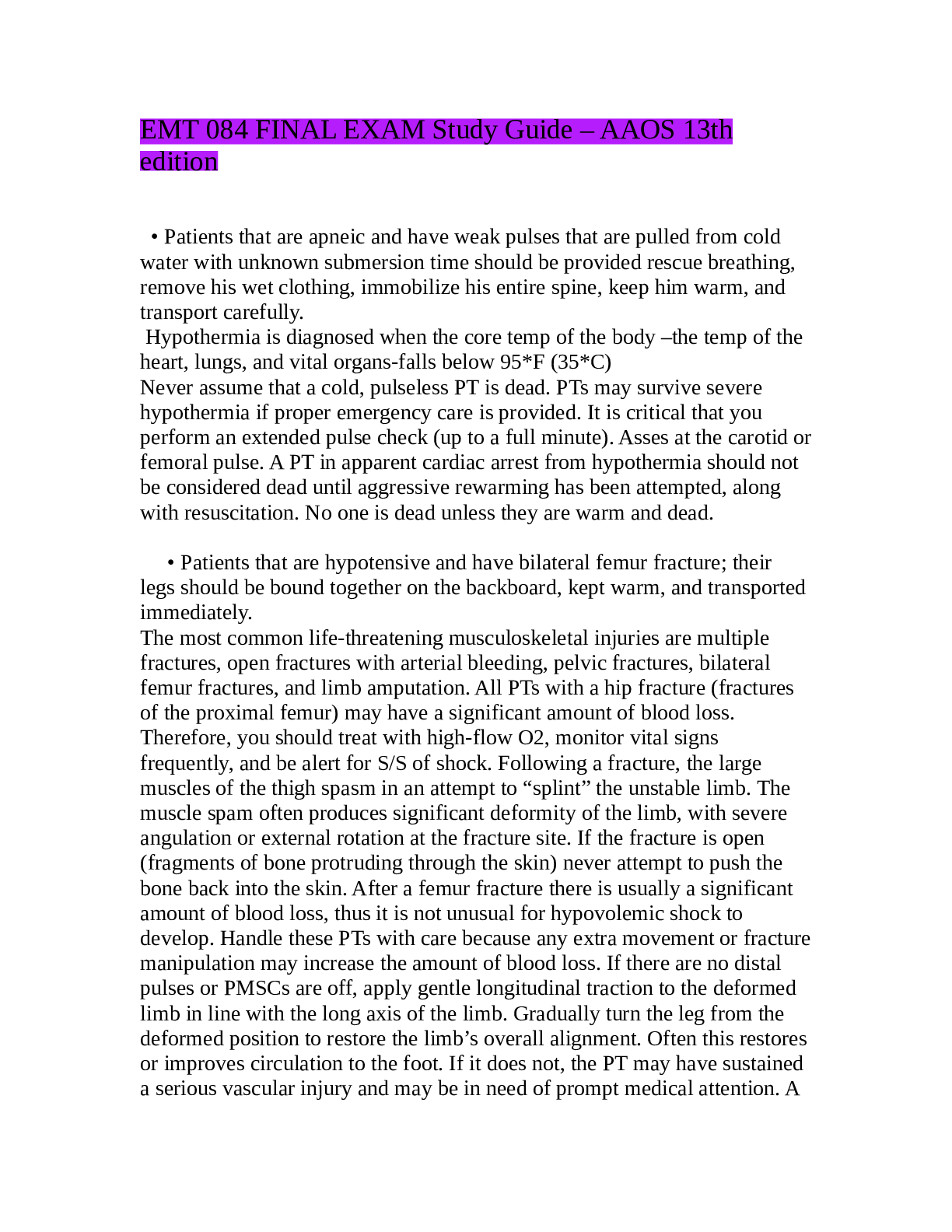 EMT 084 FINAL EXAM Study Guide – AAOS 13th edition

• Patients that are apneic and have weak pulses that are pulled from cold water with unknown submersion time should be provided rescue breathing, remove his wet clothing, immobilize his entire spine, keep him warm, and transport carefully.

Hypothermia is diagnosed when the core temp of the body –the temp of the heart, lungs, and vital organs-falls below 95*F (35*C)

Never assume that a cold, pulseless PT is dead. PTs may survive severe hypothermia if proper emergency care is provided. It is critical that you perform an extended pulse check (up to a full minute). Asses at the carotid or femoral pulse. A PT in apparent cardiac arrest from hypothermia should not be considered dead until aggressive rewarming has been attempted, along with resuscitation. No one is dead unless they are warm and dead.

• Patients that are hypotensive and have bilateral femur fracture; their legs should be bound together on the backboard, kept warm, and transported immediately.

The most common life-threatening musculoskeletal injuries are multiple fractures, open fractures with arterial bleeding, pelvic fractures, bilateral femur fractures, and limb amputation. All PTs with a hip fracture (fractures of the proximal femur) may have a significant amount of blood loss. Therefore, you should treat with high-flow O2, monitor vital signs frequently, and be alert for S/S of shock. Following a fracture, the large muscles of the thigh spasm in an attempt to "splint" the unstable limb. The muscle spam often produces significant deformity of the limb, with severe angulation or external rotation at the fracture site. If the fracture is open (fragments of bone protruding through the skin) never attempt to push the bone back into the skin. After a femur fracture there is usually a significant amount of blood loss, thus it is not unusual for hypovolemic shock to develop. Handle these PTs with care because any extra movement or fracture manipulation may increase the amount of blood loss. If there are no distal pulses or PMSCs are off, apply gentle longitudinal traction to the deformed limb in line with the long axis of the limb. Gradually turn the leg from the deformed position to restore the limb's overall alignment. Often this restores or improves circulation to the foot. If it does not, the PT may have sustained a serious vascular injury and may be in need of prompt medical attention. A